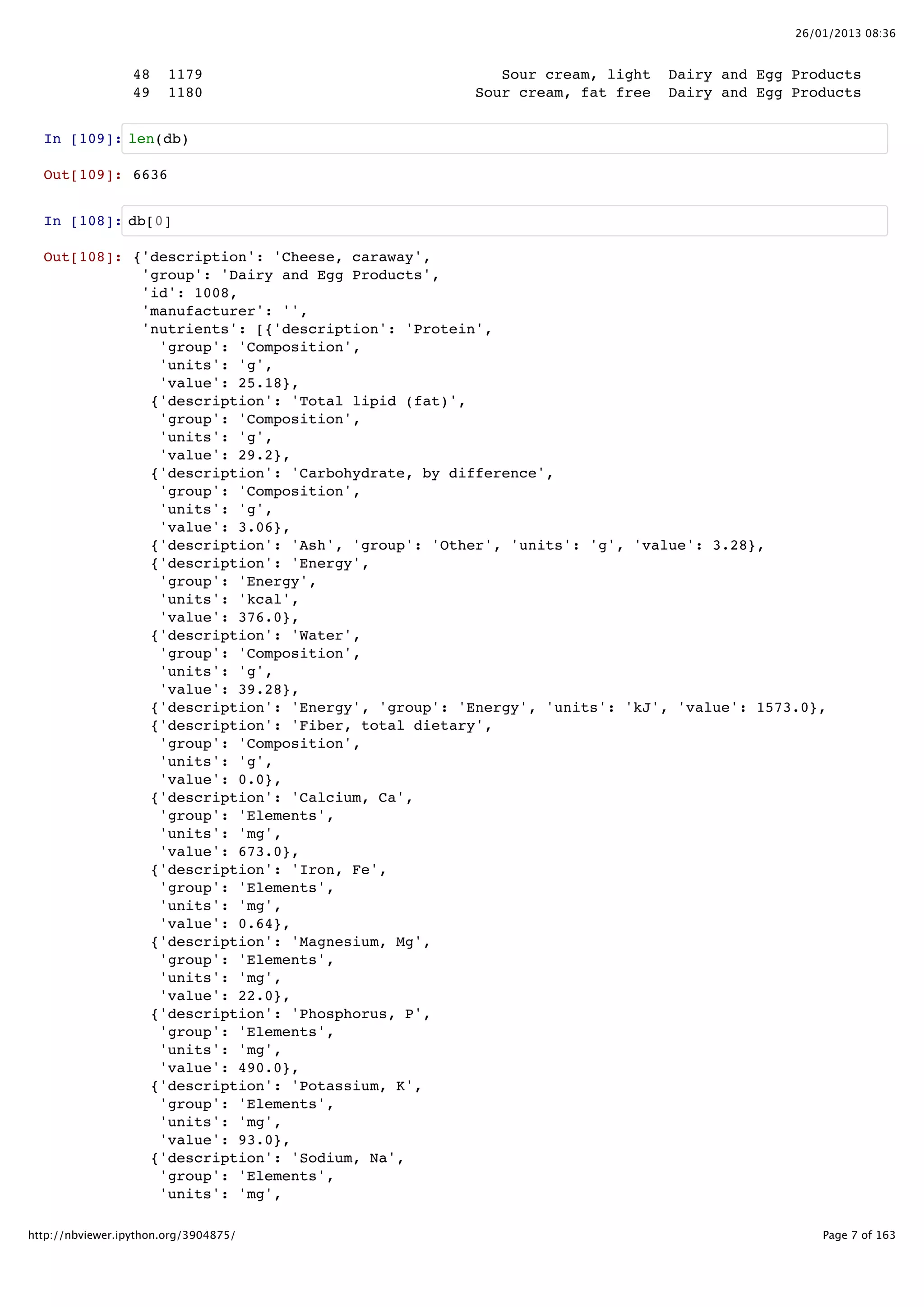 26/01/2013 08:36

48 1179 Sour cream, light Dairy and Egg Products
49 1180 Sour cream, fat free Dairy and Egg Products

In [109]: len(db)

Out[109]: 6636

In [108]: db[0]

Out[108]: {'description': 'Cheese, caraway',
'group': 'Dairy and Egg Products',
'id': 1008,
'manufacturer': '',
'nutrients': [{'description': 'Protein',
'group': 'Composition',
'units': 'g',
'value': 25.18},
{'description': 'Total lipid (fat)',
'group': 'Composition',
'units': 'g',
'value': 29.2},
{'description': 'Carbohydrate, by difference',
'group': 'Composition',
'units': 'g',
'value': 3.06},
{'description': 'Ash', 'group': 'Other', 'units': 'g', 'value': 3.28},
{'description': 'Energy',
'group': 'Energy',
'units': 'kcal',
'value': 376.0},
{'description': 'Water',
'group': 'Composition',
'units': 'g',
'value': 39.28},
{'description': 'Energy', 'group': 'Energy', 'units': 'kJ', 'value': 1573.0},
{'description': 'Fiber, total dietary',
'group': 'Composition',
'units': 'g',
'value': 0.0},
{'description': 'Calcium, Ca',
'group': 'Elements',
'units': 'mg',
'value': 673.0},
{'description': 'Iron, Fe',
'group': 'Elements',
'units': 'mg',
'value': 0.64},
{'description': 'Magnesium, Mg',
'group': 'Elements',
'units': 'mg',
'value': 22.0},
{'description': 'Phosphorus, P',
'group': 'Elements',
'units': 'mg',
'value': 490.0},
{'description': 'Potassium, K',
'group': 'Elements',
'units': 'mg',
'value': 93.0},
{'description': 'Sodium, Na',
'group': 'Elements',
'units': 'mg',

http://nbviewer.ipython.org/3904875/ Page 7 of 163